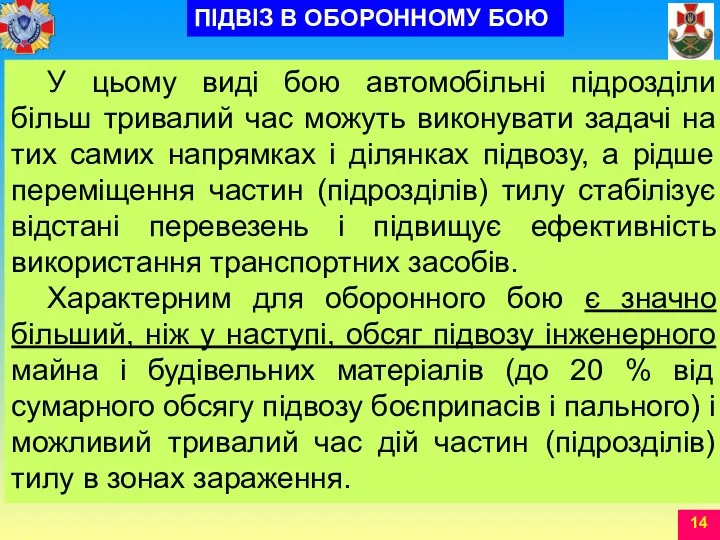 ПІДВІЗ В ОБОРОННОМУ БОЮ

У цьому виді бою автомобільні підрозділи більш тривалий час можуть виконувати задачі на тих самих напрямках і ділянках підвозу, а рідше переміщення частин (підрозділів) тилу стабілізує відстані перевезень і підвищує ефективність використання транспортних засобів.

Характерним для оборонного бою є значно більший, ніж у наступі, обсяг підвозу інженерного майна і будівельних матеріалів (до 20 % від сумарного обсягу підвозу боєприпасів і пального) і можливий тривалий час дій частин (підрозділів) тилу в зонах зараження.

14